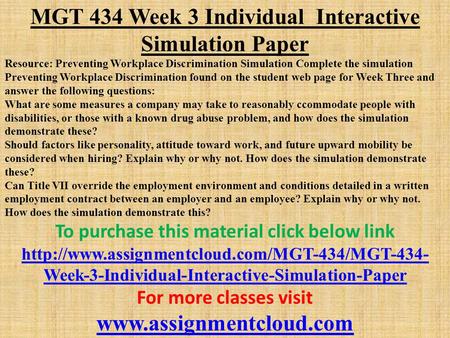 MGT 434 Week 3 Individual Interactive Simulation Paper

Resource: Preventing Workplace Discrimination Simulation Complete the simulation Preventing Workplace Discrimination found on the student web page for Week Three and answer the following questions:
What are some measures a company may take to reasonably ccommodate people with disabilities, or those with a known drug abuse problem, and how does the simulation demonstrate these?
Should factors like personality, attitude toward work, and future upward mobility be considered when hiring? Explain why or why not. How does the simulation demonstrate these?
Can Title VII override the employment environment and conditions detailed in a written employment contract between an employer and an employee? Explain why or why not. How does the simulation demonstrate this?

To purchase this material click below link

http://www.assignmentcloud.com/MGT-434/MGT-434-Week-3-Individual-Interactive-Simulation-Paper

For more classes visit

www.assignmentcloud.com